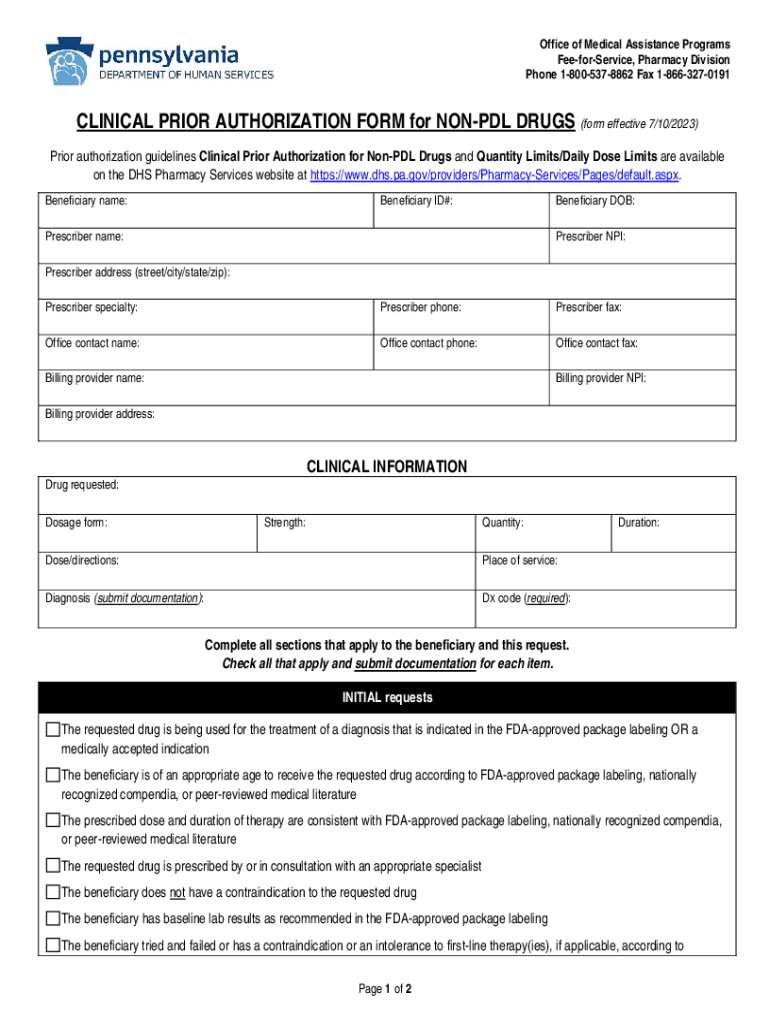 pennsylvania
DEPARTMENT OF HUMAN SERVICES

Office of Medical Assistance Programs
Fee-for-Service, Pharmacy Division
Phone 1-800-537-8862 Fax 1-866-327-0191

CLINICAL PRIOR AUTHORIZATION FORM for NON-PDL DRUGS (form effective 7/10/2023)

Prior authorization guidelines Clinical Prior Authorization for Non-PDL Drugs and Quantity Limits/Daily Dose Limits are available on the DHS Pharmacy Services website at https://www.dhs.pa.gov/providers/Pharmacy-Services/Pages/default.aspx.

| Beneficiary name: | Beneficiary ID#: | Beneficiary DOB: |
|---|---|---|
| Prescriber name: | | Prescriber NPI: |
| Prescriber address (street/city/state/zip): | | |
| Prescriber specialty: | Prescriber phone: | Prescriber fax: |
| Office contact name: | Office contact phone: | Office contact fax: |
| Billing provider name: | | Billing provider NPI: |
| Billing provider address: | | |

CLINICAL INFORMATION

| Drug requested: | | | |
|---|---|---|---|
| Dosage form: | Strength: | Quantity: | Duration: |
| Dose/directions: | | Place of service: | |
| Diagnosis (submit documentation): | | Dx code (required): | |

Complete all sections that apply to the beneficiary and this request.
Check all that apply and submit documentation for each item.

INITIAL requests

☐ The requested drug is being used for the treatment of a diagnosis that is indicated in the FDA-approved package labeling OR a medically accepted indication

☐ The beneficiary is of an appropriate age to receive the requested drug according to FDA-approved package labeling, nationally recognized compendia, or peer-reviewed medical literature

☐ The prescribed dose and duration of therapy are consistent with FDA-approved package labeling, nationally recognized compendia, or peer-reviewed medical literature

☐ The requested drug is prescribed by or in consultation with an appropriate specialist

☐ The beneficiary does not have a contraindication to the requested drug

☐ The beneficiary has baseline lab results as recommended in the FDA-approved package labeling

☐ The beneficiary tried and failed or has a contraindication or an intolerance to first-line therapy(ies), if applicable, according to

Page 1 of 2